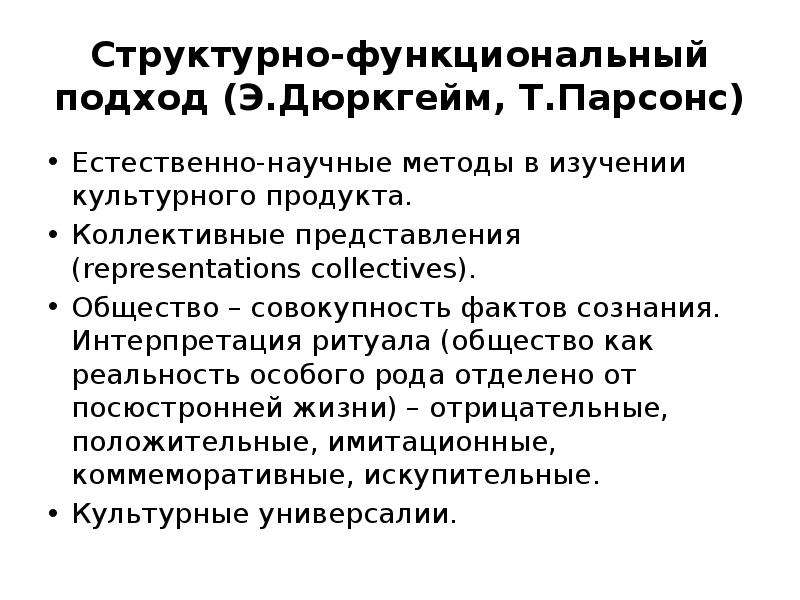 Структурно-функциональный подход (Э.Дюркгейм, Т.Парсонс)

• Естественно-научные методы в изучении культурного продукта.
• Коллективные представления (representations collectives).
• Общество – совокупность фактов сознания. Интерпретация ритуала (общество как реальность особого рода отделено от посюстронней жизни) – отрицательные, положительные, имитационные, коммеморативные, искупительные.
• Культурные универсалии.